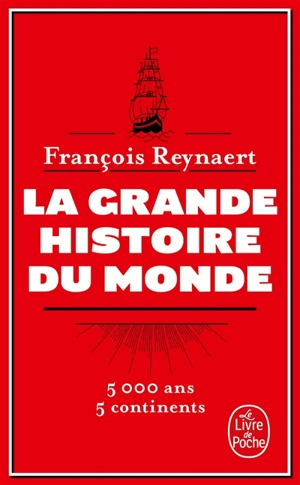 François Reynaert

LA GRANDE HISTOIRE DU MONDE

5 000 ans
5 continents

Le Livre de Poche